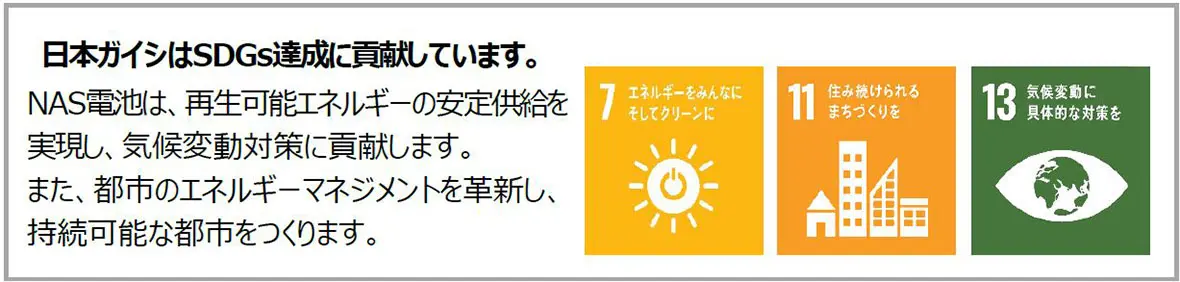 日本ガイシはSDGs達成に貢献しています。

NAS電池は、再生可能エネルギーの安定供給を実現し、気候変動対策に貢献します。
また、都市のエネルギーマネジメントを革新し、持続可能な都市をつくります。

7 エネルギーをみんなに そしてクリーンに

11 住み続けられる まちづくりを

13 気候変動に 具体的な対策を